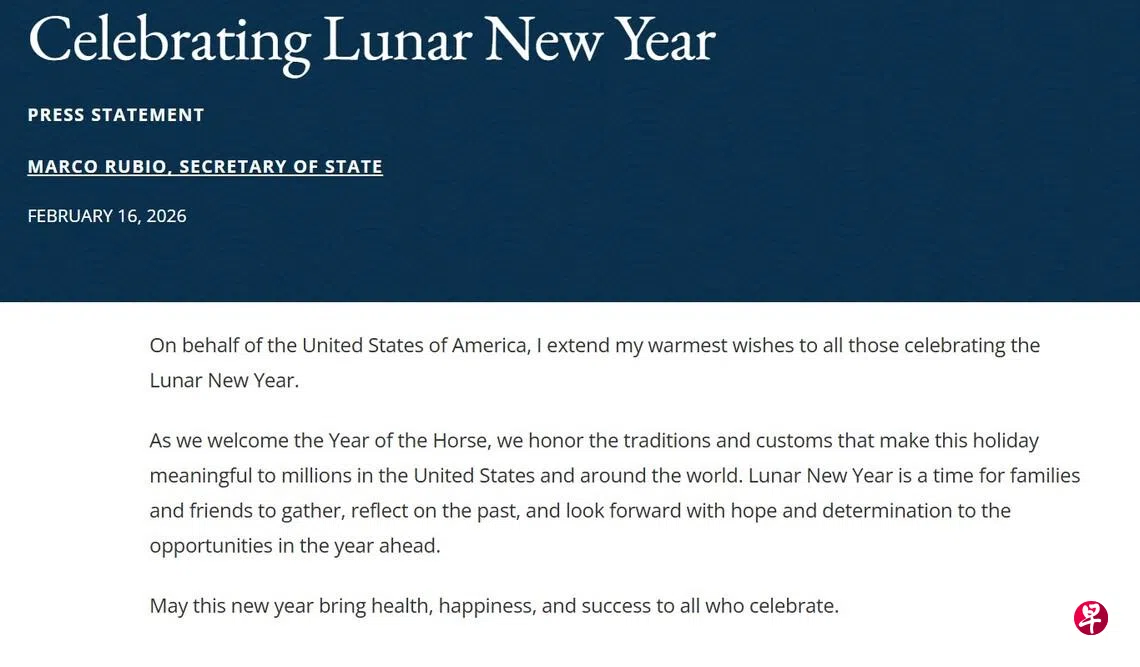 Celebrating Lunar New Year

PRESS STATEMENT

MARCO RUBIO, SECRETARY OF STATE

FEBRUARY 16, 2026

On behalf of the United States of America, I extend my warmest wishes to all those celebrating the Lunar New Year.

As we welcome the Year of the Horse, we honor the traditions and customs that make this holiday meaningful to millions in the United States and around the world. Lunar New Year is a time for families and friends to gather, reflect on the past, and look forward with hope and determination to the opportunities in the year ahead.

May this new year bring health, happiness, and success to all who celebrate.

早